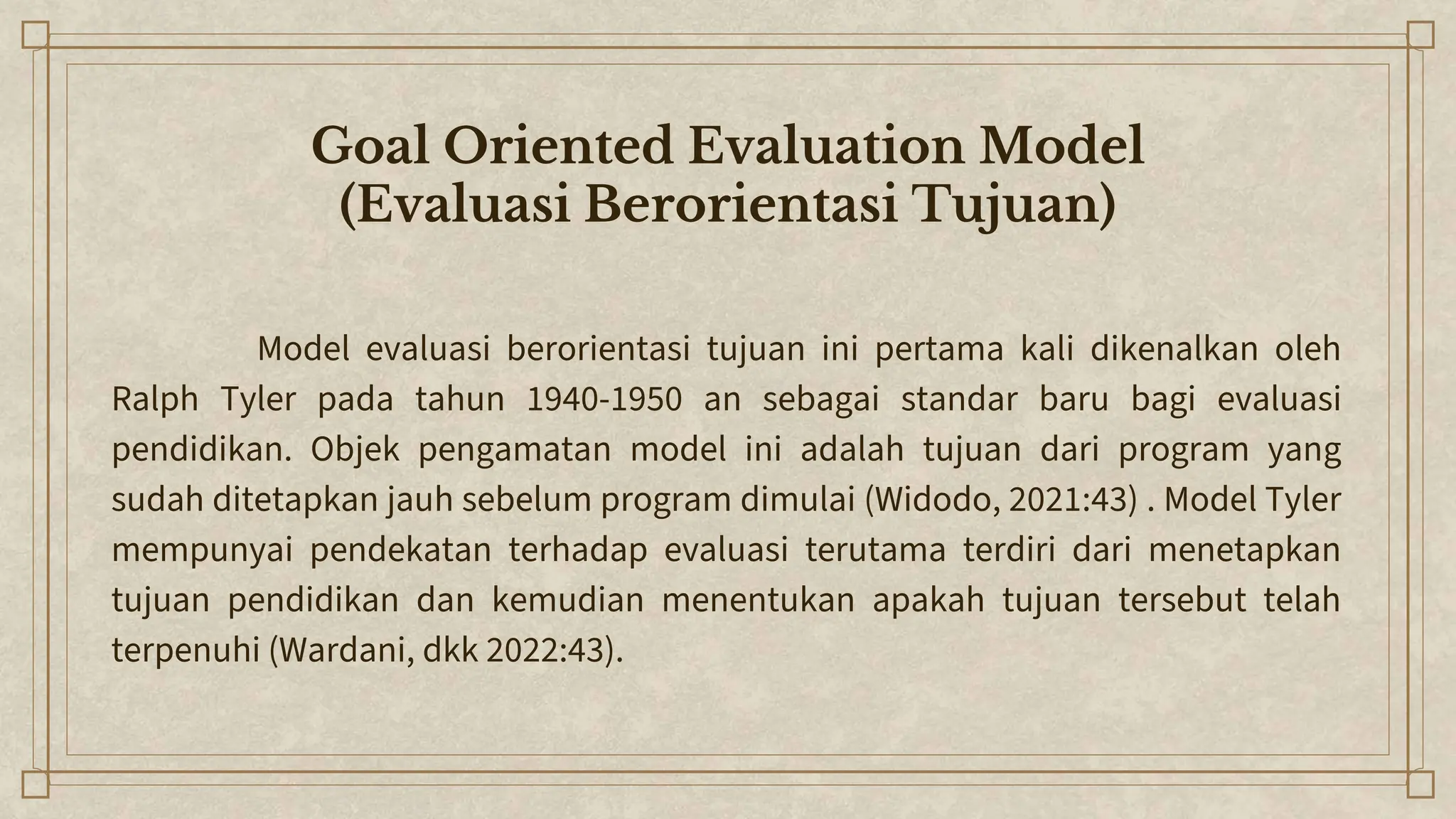 Goal Oriented Evaluation Model
(Evaluasi Berorientasi Tujuan)

Model evaluasi berorientasi tujuan ini pertama kali dikenalkan oleh Ralph Tyler pada tahun 1940-1950 an sebagai standar baru bagi evaluasi pendidikan. Objek pengamatan model ini adalah tujuan dari program yang sudah ditetapkan jauh sebelum program dimulai (Widodo, 2021:43) . Model Tyler mempunyai pendekatan terhadap evaluasi terutama terdiri dari menetapkan tujuan pendidikan dan kemudian menentukan apakah tujuan tersebut telah terpenuhi (Wardani, dkk 2022:43).